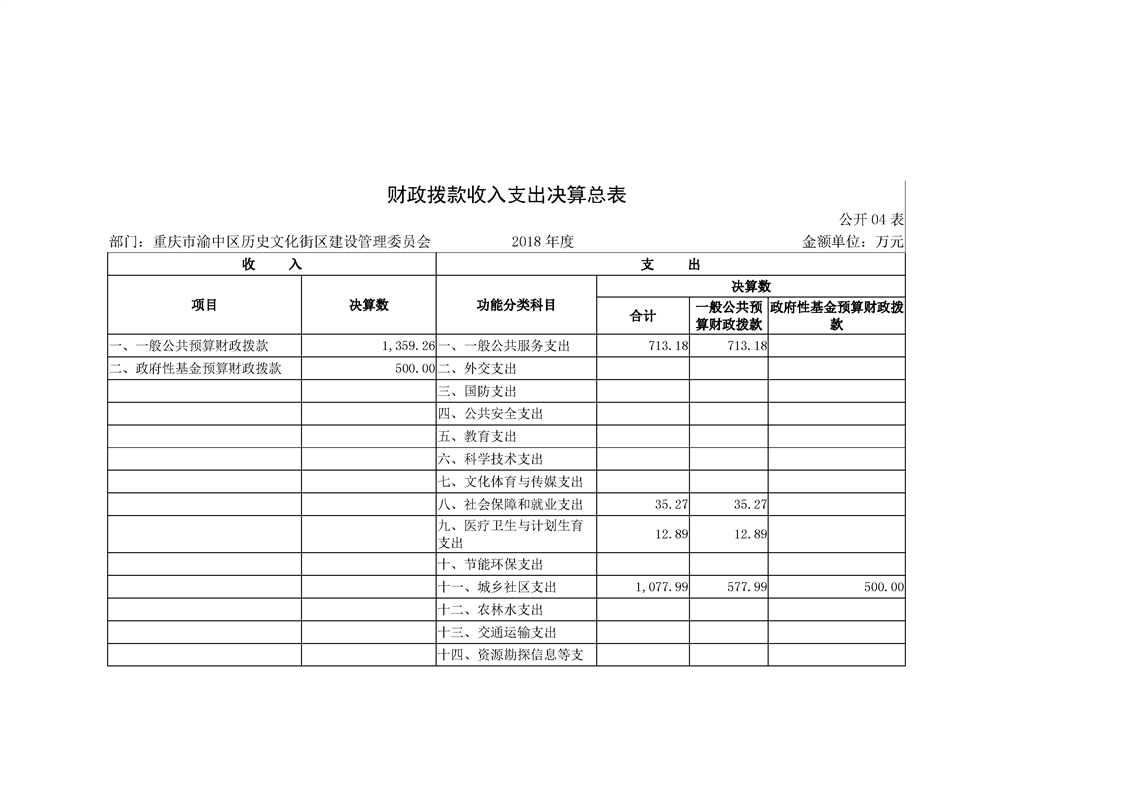 财政拨款收入支出决算总表

公开 04 表

部门：重庆市渝中区历史文化街区建设管理委员会　　2018 年度　　金额单位：万元

| 收　入 | | 支　出 | | | |
|---|---|---|---|---|---|
| 项目 | 决算数 | 功能分类科目 | 决算数 | | |
| | | | 合计 | 一般公共预算财政拨款 | 政府性基金预算财政拨款 |
| 一、一般公共预算财政拨款 | 1,359.26 | 一、一般公共服务支出 | 713.18 | 713.18 | |
| 二、政府性基金预算财政拨款 | 500.00 | 二、外交支出 | | | |
| | | 三、国防支出 | | | |
| | | 四、公共安全支出 | | | |
| | | 五、教育支出 | | | |
| | | 六、科学技术支出 | | | |
| | | 七、文化体育与传媒支出 | | | |
| | | 八、社会保障和就业支出 | 35.27 | 35.27 | |
| | | 九、医疗卫生与计划生育支出 | 12.89 | 12.89 | |
| | | 十、节能环保支出 | | | |
| | | 十一、城乡社区支出 | 1,077.99 | 577.99 | 500.00 |
| | | 十二、农林水支出 | | | |
| | | 十三、交通运输支出 | | | |
| | | 十四、资源勘探信息等支 | | | |